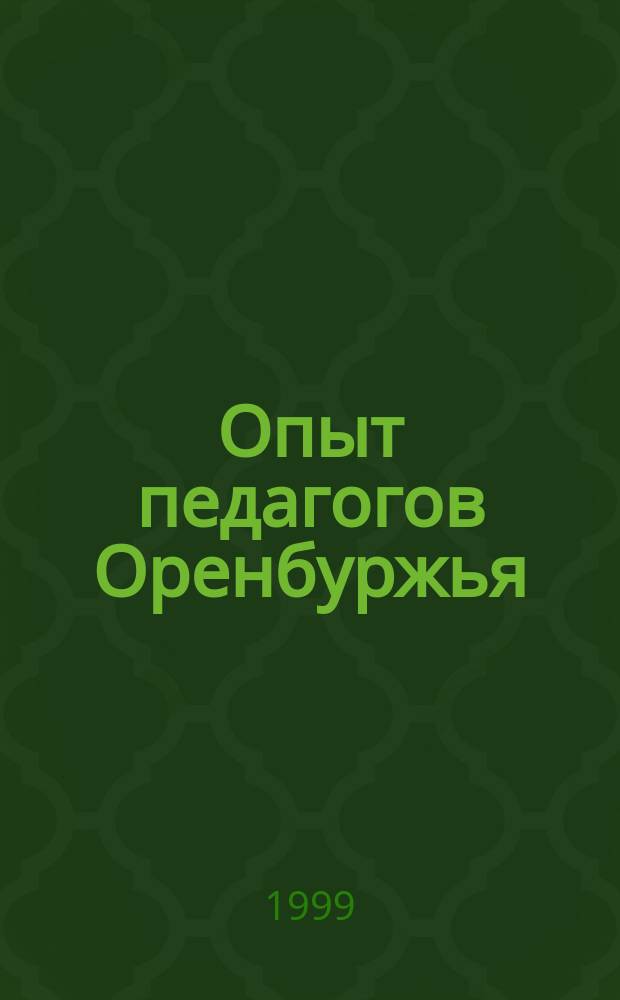 Опыт педагогов Оренбуржья

1999